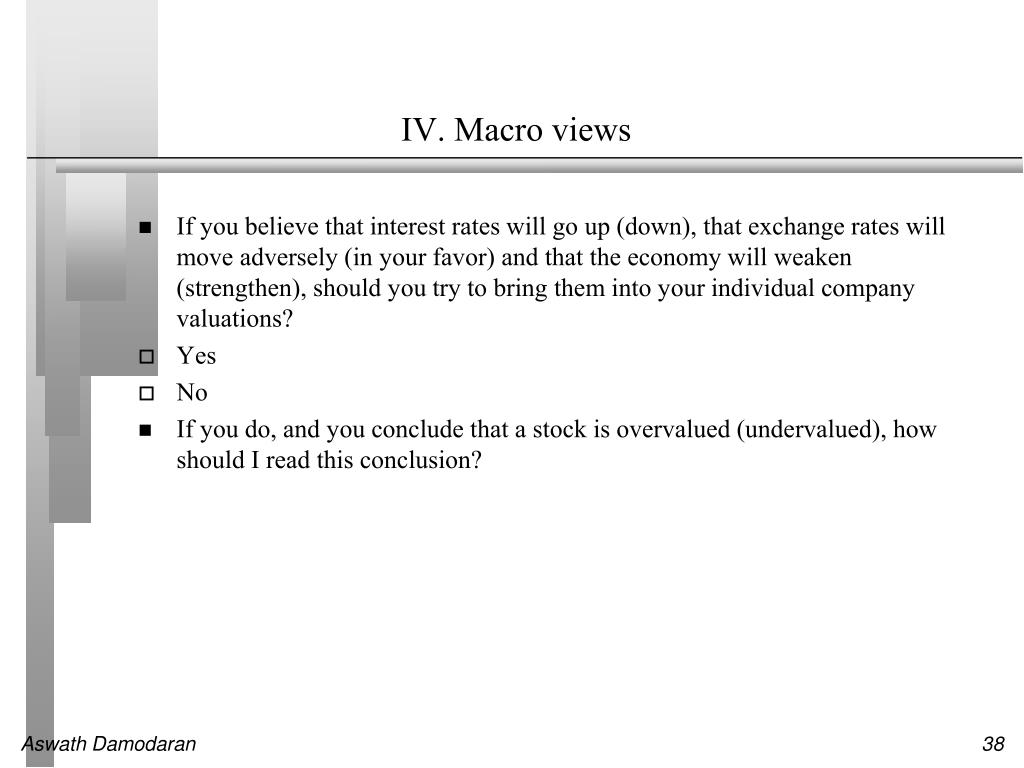 IV. Macro views

■ If you believe that interest rates will go up (down), that exchange rates will move adversely (in your favor) and that the economy will weaken (strengthen), should you try to bring them into your individual company valuations?
□ Yes
□ No
■ If you do, and you conclude that a stock is overvalued (undervalued), how should I read this conclusion?

Aswath Damodaran

38